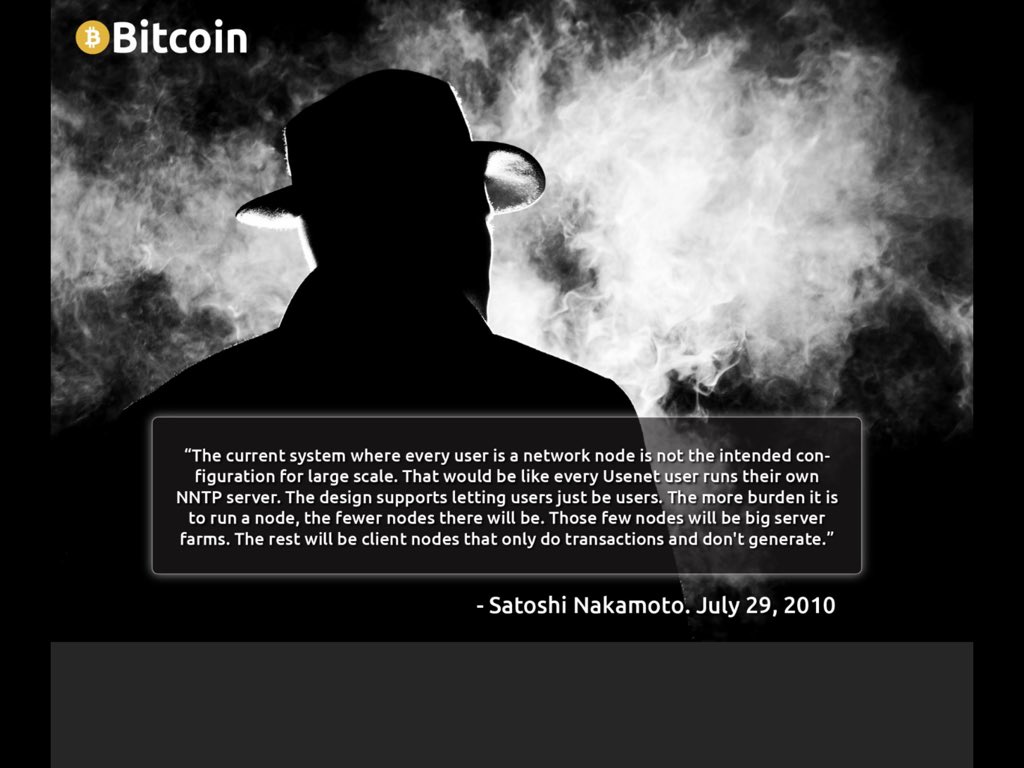 Bitcoin

“The current system where every user is a network node is not the intended configuration for large scale. That would be like every Usenet user runs their own NNTP server. The design supports letting users just be users. The more burden it is to run a node, the fewer nodes there will be. Those few nodes will be big server farms. The rest will be client nodes that only do transactions and don't generate.”

- Satoshi Nakamoto. July 29, 2010